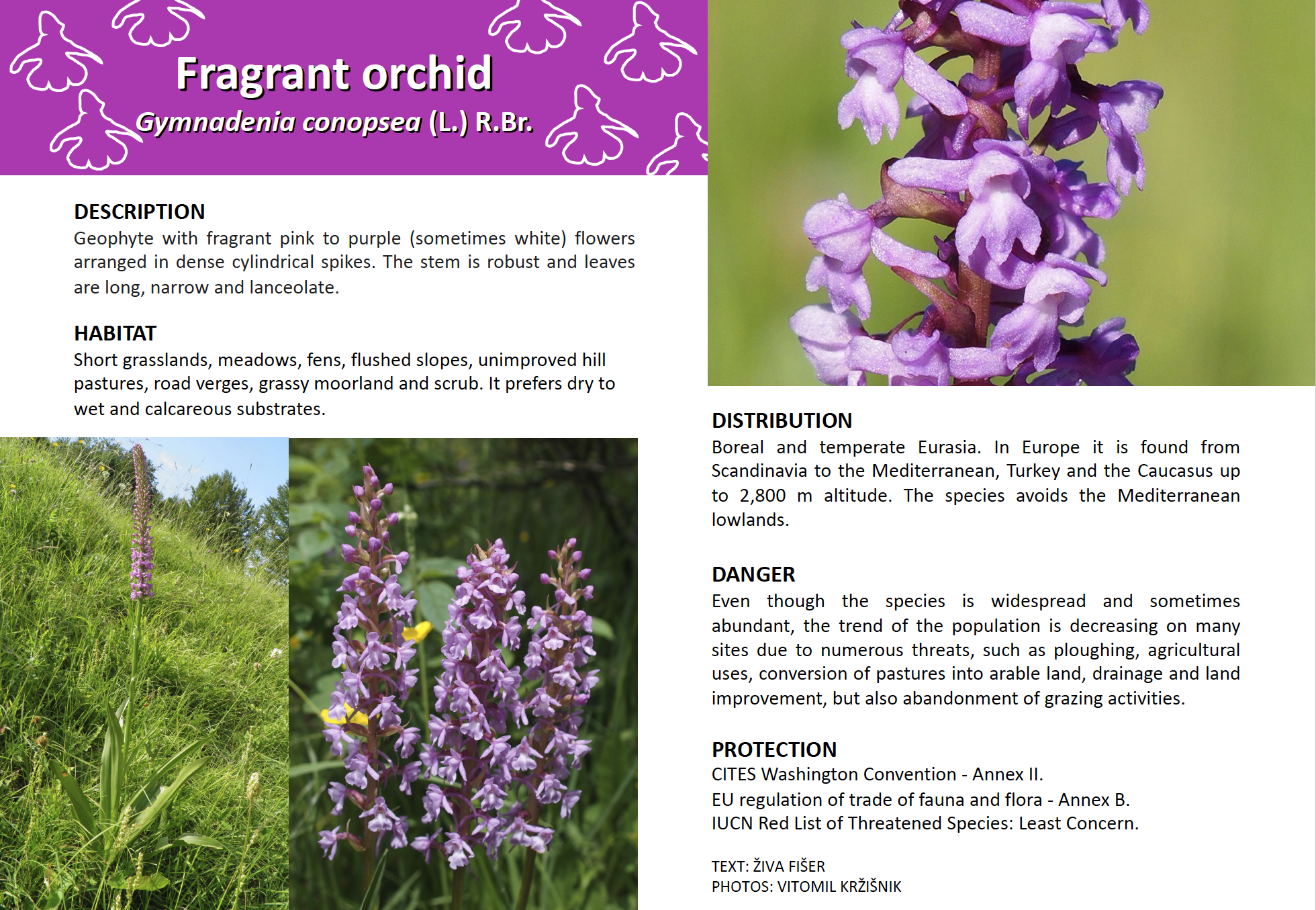 Fragrant orchid

Gymnadenia conopsea (L.) R.Br.

DESCRIPTION
Geophyte with fragrant pink to purple (sometimes white) flowers arranged in dense cylindrical spikes. The stem is robust and leaves are long, narrow and lanceolate.

HABITAT
Short grasslands, meadows, fens, flushed slopes, unimproved hill pastures, road verges, grassy moorland and scrub. It prefers dry to wet and calcareous substrates.

DISTRIBUTION
Boreal and temperate Eurasia. In Europe it is found from Scandinavia to the Mediterranean, Turkey and the Caucasus up to 2,800 m altitude. The species avoids the Mediterranean lowlands.

DANGER
Even though the species is widespread and sometimes abundant, the trend of the population is decreasing on many sites due to numerous threats, such as ploughing, agricultural uses, conversion of pastures into arable land, drainage and land improvement, but also abandonment of grazing activities.

PROTECTION
CITES Washington Convention - Annex II.
EU regulation of trade of fauna and flora - Annex B.
IUCN Red List of Threatened Species: Least Concern.

TEXT: ŽIVA FIŠER
PHOTOS: VITOMIL KRŽIŠNIK